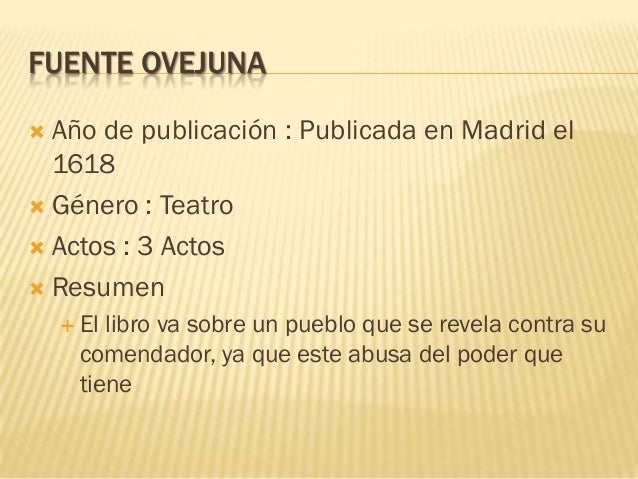 FUENTE OVEJUNA

× Año de publicación : Publicada en Madrid el 1618

× Género : Teatro

× Actos : 3 Actos

× Resumen

+ El libro va sobre un pueblo que se revela contra su comendador, ya que este abusa del poder que tiene